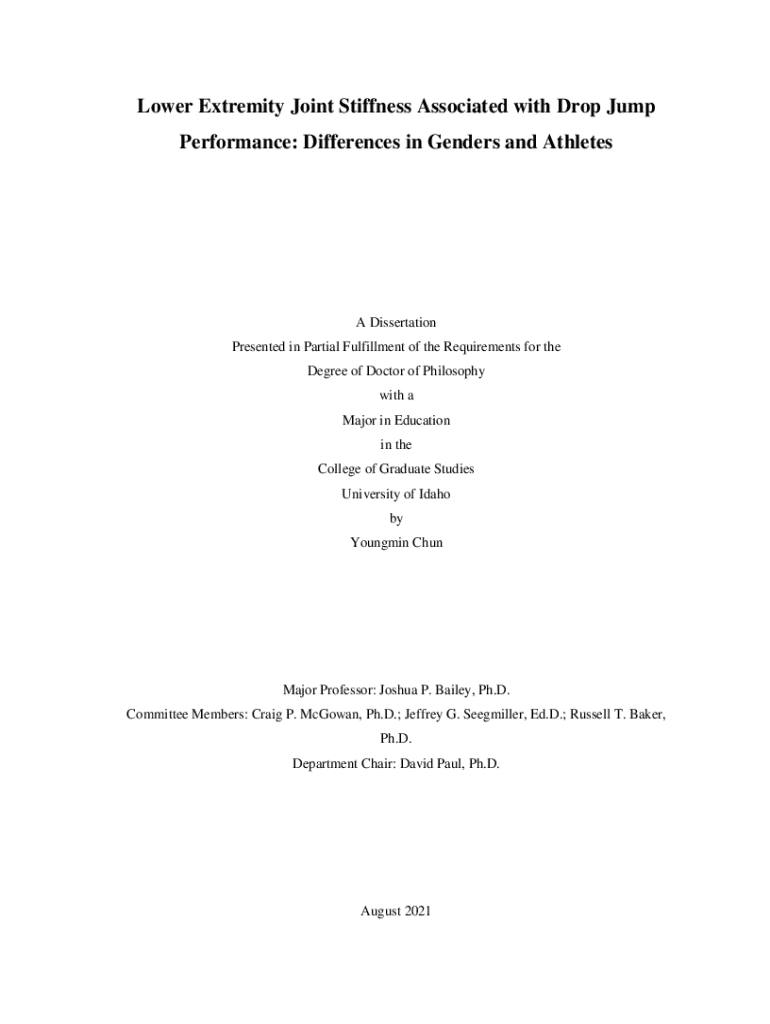 Lower Extremity Joint Stiffness Associated with Drop Jump Performance: Differences in Genders and Athletes

A Dissertation
Presented in Partial Fulfillment of the Requirements for the
Degree of Doctor of Philosophy
with a
Major in Education
in the
College of Graduate Studies
University of Idaho
by
Youngmin Chun

Major Professor: Joshua P. Bailey, Ph.D.
Committee Members: Craig P. McGowan, Ph.D.; Jeffrey G. Seegmiller, Ed.D.; Russell T. Baker, Ph.D.
Department Chair: David Paul, Ph.D.

August 2021